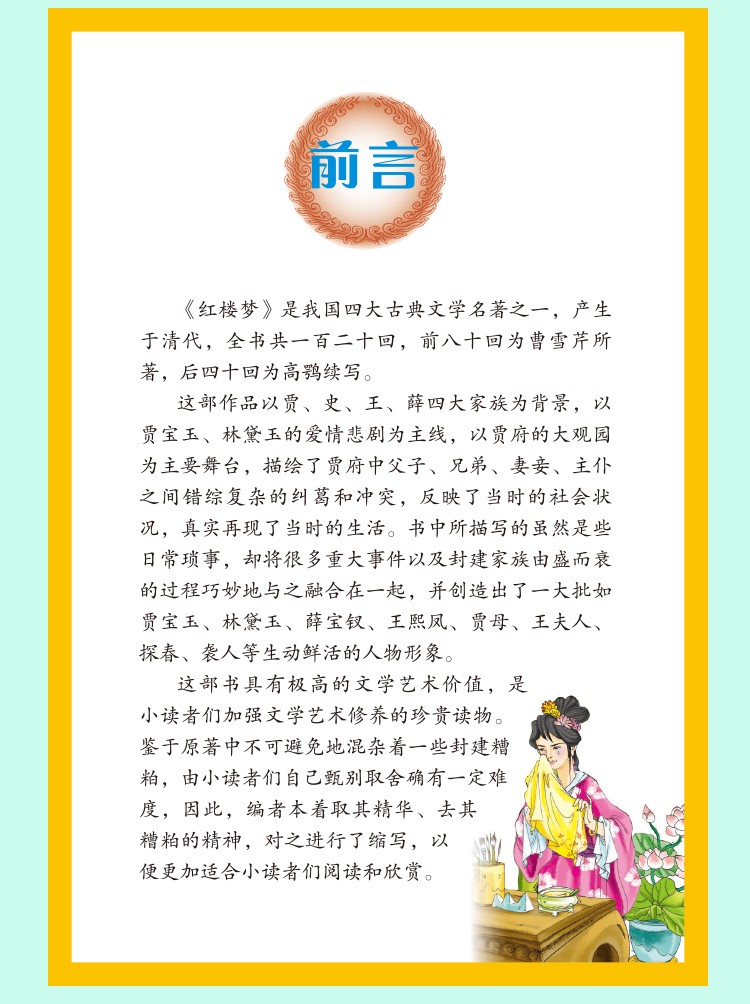 前言

《红楼梦》是我国四大古典文学名著之一，产生于清代，全书共一百二十回，前八十回为曹雪芹所著，后四十回为高鹗续写。

这部作品以贾、史、王、薛四大家族为背景，以贾宝玉、林黛玉的爱情悲剧为主线，以贾府的大观园为主要舞台，描绘了贾府中父子、兄弟、妻妾、主仆之间错综复杂的纠葛和冲突，反映了当时的社会状况，真实再现了当时的生活。书中所描写的虽然是些日常琐事，却将很多重大事件以及封建家族由盛而衰的过程巧妙地与之融合在一起，并创造出了一大批如贾宝玉、林黛玉、薛宝钗、王熙凤、贾母、王夫人、探春、袭人等生动鲜活的人物形象。

这部书具有极高的文学艺术价值，是小读者们加强文学艺术修养的珍贵读物。鉴于原著中不可避免地混杂着一些封建糟粕，由小读者们自己甄别取舍确有一定难度，因此，编者本着取其精华、去其糟粕的精神，对之进行了缩写，以便更加适合小读者们阅读和欣赏。